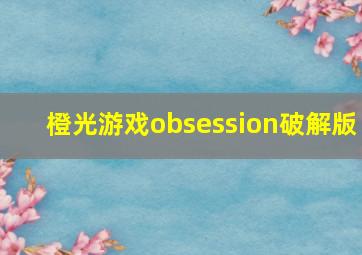 橙光游戏obsession破解版